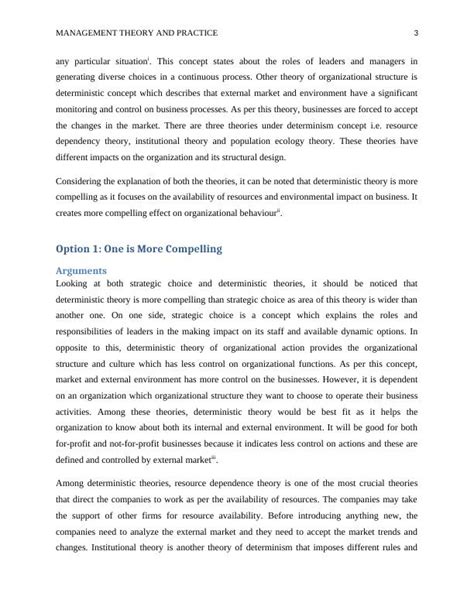 MANAGEMENT THEORY AND PRACTICE 3

any particular situation$^{i}$. This concept states about the roles of leaders and managers in generating diverse choices in a continuous process. Other theory of organizational structure is deterministic concept which describes that external market and environment have a significant monitoring and control on business processes. As per this theory, businesses are forced to accept the changes in the market. There are three theories under determinism concept i.e. resource dependency theory, institutional theory and population ecology theory. These theories have different impacts on the organization and its structural design.

Considering the explanation of both the theories, it can be noted that deterministic theory is more compelling as it focuses on the availability of resources and environmental impact on business. It creates more compelling effect on organizational behaviour$^{ii}$.

Option 1: One is More Compelling

Arguments

Looking at both strategic choice and deterministic theories, it should be noticed that deterministic theory is more compelling than strategic choice as area of this theory is wider than another one. On one side, strategic choice is a concept which explains the roles and responsibilities of leaders in the making impact on its staff and available dynamic options. In opposite to this, deterministic theory of organizational action provides the organizational structure and culture which has less control on organizational functions. As per this concept, market and external environment has more control on the businesses. However, it is dependent on an organization which organizational structure they want to choose to operate their business activities. Among these theories, deterministic theory would be best fit as it helps the organization to know about both its internal and external environment. It will be good for both for-profit and not-for-profit businesses because it indicates less control on actions and these are defined and controlled by external market$^{iii}$.

Among deterministic theories, resource dependence theory is one of the most crucial theories that direct the companies to work as per the availability of resources. The companies may take the support of other firms for resource availability. Before introducing anything new, the companies need to analyze the external market and they need to accept the market trends and changes. Institutional theory is another theory of determinism that imposes different rules and